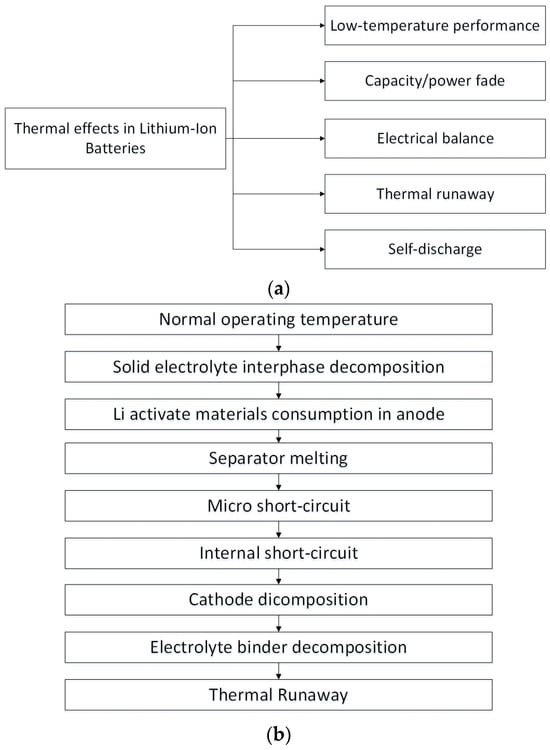 Thermal effects in Lithium-Ion Batteries

Low-temperature performance

Capacity/power fade

Electrical balance

Thermal runaway

Self-discharge

(a)

Normal operating temperature

Solid electrolyte interphase decomposition

Li activate materials consumption in anode

Separator melting

Micro short-circuit

Internal short-circuit

Cathode dicomposition

Electrolyte binder decomposition

Thermal Runaway

(b)